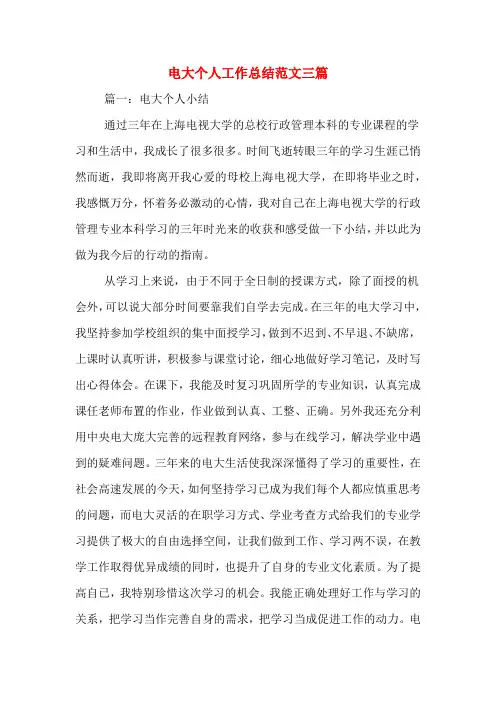 电大个人工作总结范文三篇

篇一：电大个人小结

通过三年在上海电视大学的总校行政管理本科的专业课程的学习和生活中，我成长了很多很多。时间飞逝转眼三年的学习生涯已悄然而逝，我即将离开我心爱的母校上海电视大学，在即将毕业之时，我感慨万分，怀着务必激动的心情，我对自己在上海电视大学的行政管理专业本科学习的三年时光来的收获和感受做一下小结，并以此为做为我今后的行动的指南。

从学习上来说，由于不同于全日制的授课方式，除了面授的机会外，可以说大部分时间要靠我们自学去完成。在三年的电大学习中，我坚持参加学校组织的集中面授学习，做到不迟到、不早退、不缺席，上课时认真听讲，积极参与课堂讨论，细心地做好学习笔记，及时写出心得体会。在课下，我能及时复习巩固所学的专业知识，认真完成课任老师布置的作业，作业做到认真、工整、正确。另外我还充分利用中央电大庞大完善的远程教育网络，参与在线学习，解决学业中遇到的疑难问题。三年来的电大生活使我深深懂得了学习的重要性，在社会高速发展的今天，如何坚持学习已成为我们每个人都应慎重思考的问题，而电大灵活的在职学习方式、学业考查方式给我们的专业学习提供了极大的自由选择空间，让我们做到工作、学习两不误，在教学工作取得优异成绩的同时，也提升了自身的专业文化素质。为了提高自己，我特别珍惜这次学习的机会。我能正确处理好工作与学习的关系，把学习当作完善自身的需求，把学习当成促进工作的动力。电